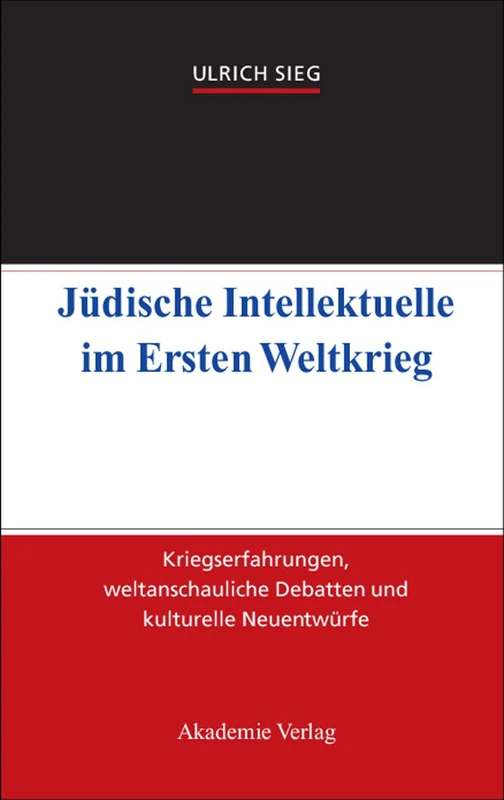 ULRICH SIEG

Jüdische Intellektuelle im Ersten Weltkrieg

Kriegserfahrungen, weltanschauliche Debatten und kulturelle Neuentwürfe

Akademie Verlag